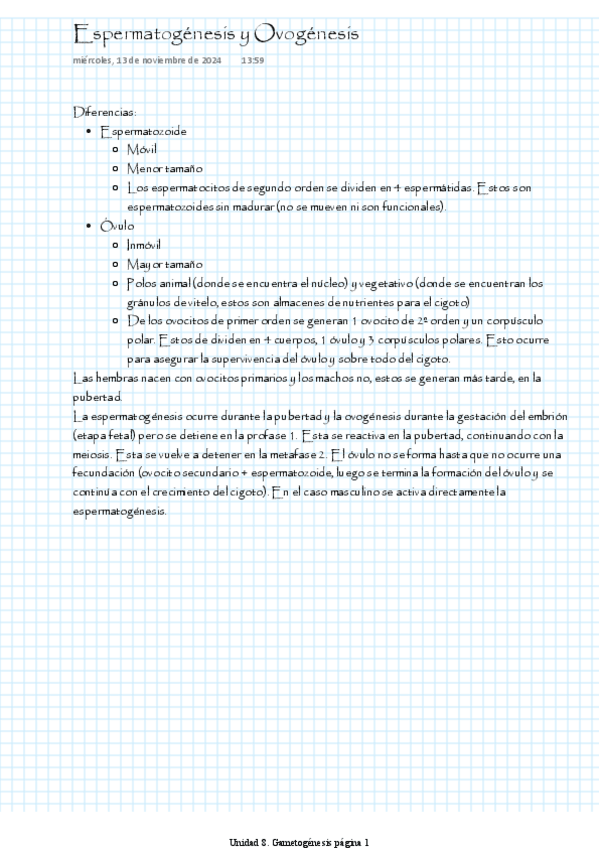 Espermatogénesis y Ovogénesis
miércoles, 13 de noviembre de 2024 13:59

Diferencias:
- Espermatozoide
  - Móvil
  - Menor tamaño
  - Los espermatocitos de segundo orden se dividen en 4 espermátidas. Estos son espermatozoides sin madurar (no se mueven ni son funcionales).
- Óvulo
  - Inmóvil
  - Mayor tamaño
  - Polos animal (donde se encuentra el núcleo) y vegetativo (donde se encuentran los gránulos de vitelo, estos son almacenes de nutrientes para el cigoto)
  - De los ovocitos de primer orden se generan 1 ovocito de 2º orden y un corpúsculo polar. Estos de dividen en 4 cuerpos, 1 óvulo y 3 corpúsculos polares. Esto ocurre para asegurar la supervivencia del óvulo y sobre todo del cigoto.

Las hembras nacen con ovocitos primarios y los machos no, estos se generan más tarde, en la pubertad.
La espermatogénesis ocurre durante la pubertad y la ovogénesis durante la gestación del embrión (etapa fetal) pero se detiene en la profase 1. Esta se reactiva en la pubertad, continuando con la meiosis. Esta se vuelve a detener en la metafase 2. El óvulo no se forma hasta que no ocurre una fecundación (ovocito secundario + espermatozoide, luego se termina la formación del óvulo y se continúa con el crecimiento del cigoto). En el caso masculino se activa directamente la espermatogénesis.

Unidad 8. Gametogénesis página 1